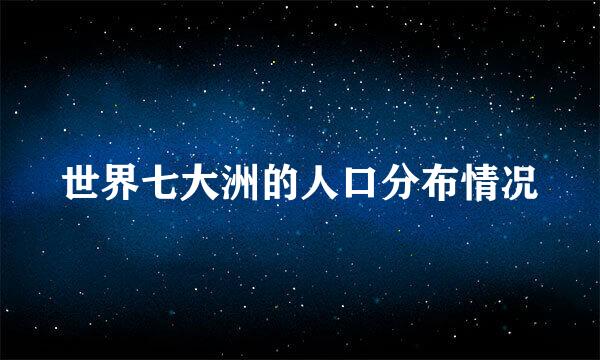 世界七大洲的人口分布情况